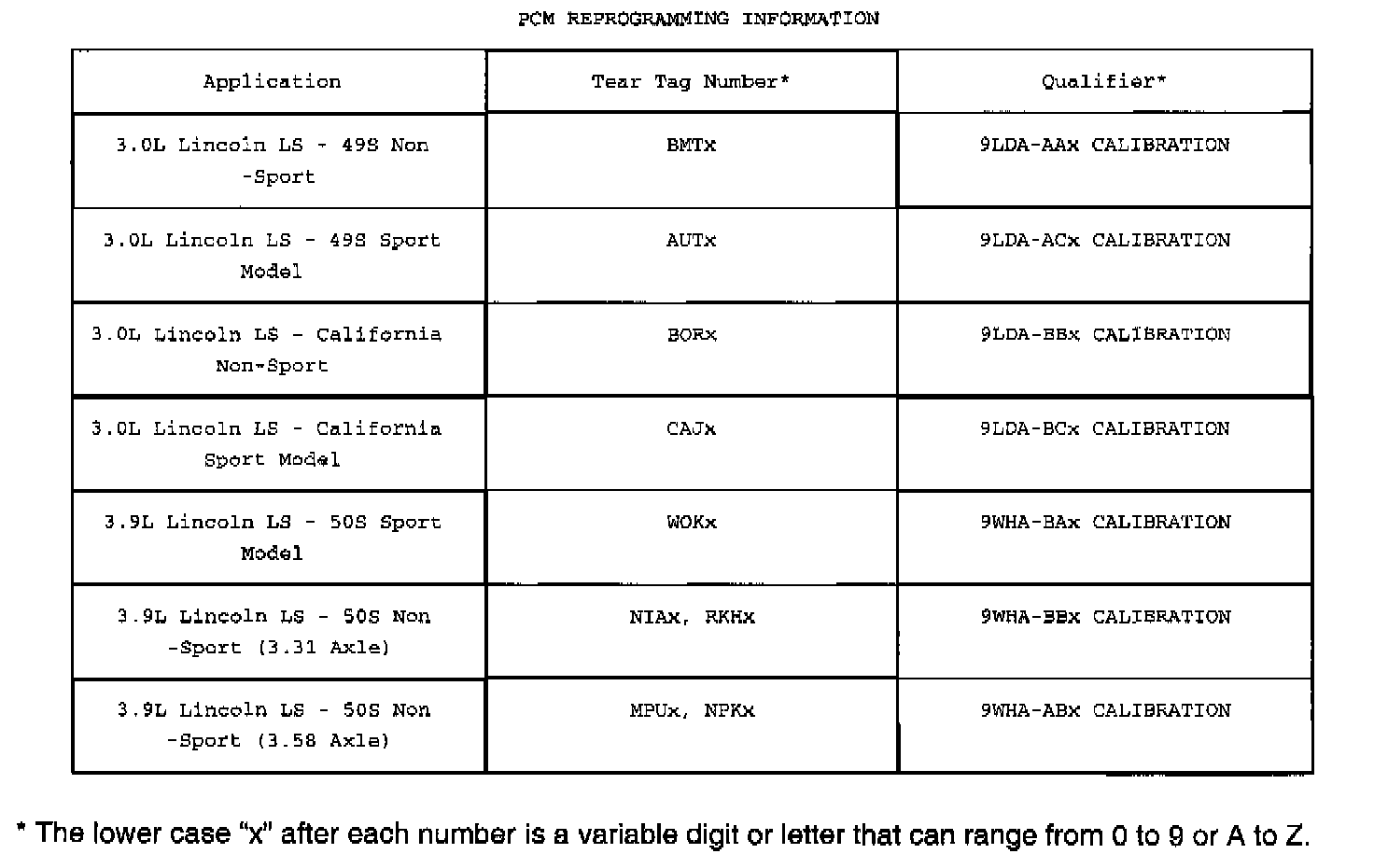 PCM REPROGRAMMING INFORMATION

| Application | Tear Tag Number* | Qualifier* |
|---|---|---|
| 3.0L Lincoln LS - 49S Non -Sport | BMTx | 9LDA-AAx CALIBRATION |
| 3.0L Lincoln LS - 49S Sport Model | AUTx | 9LDA-ACx CALIBRATION |
| 3.0L Lincoln LS - California Non-Sport | BORx | 9LDA-BBx CALIBRATION |
| 3.0L Lincoln LS - California Sport Model | CAJx | 9LDA-BCx CALIBRATION |
| 3.9L Lincoln LS - 50S Sport Model | WOKx | 9WHA-BAx CALIBRATION |
| 3.9L Lincoln LS - 50S Non -Sport (3.31 Axle) | NIAx, RKHx | 9WHA-BBx CALIBRATION |
| 3.9L Lincoln LS - 50S Non -Sport (3.58 Axle) | MPUx, NPKx | 9WHA-ABx CALIBRATION |

* The lower case "x" after each number is a variable digit or letter that can range from 0 to 9 or A to Z.